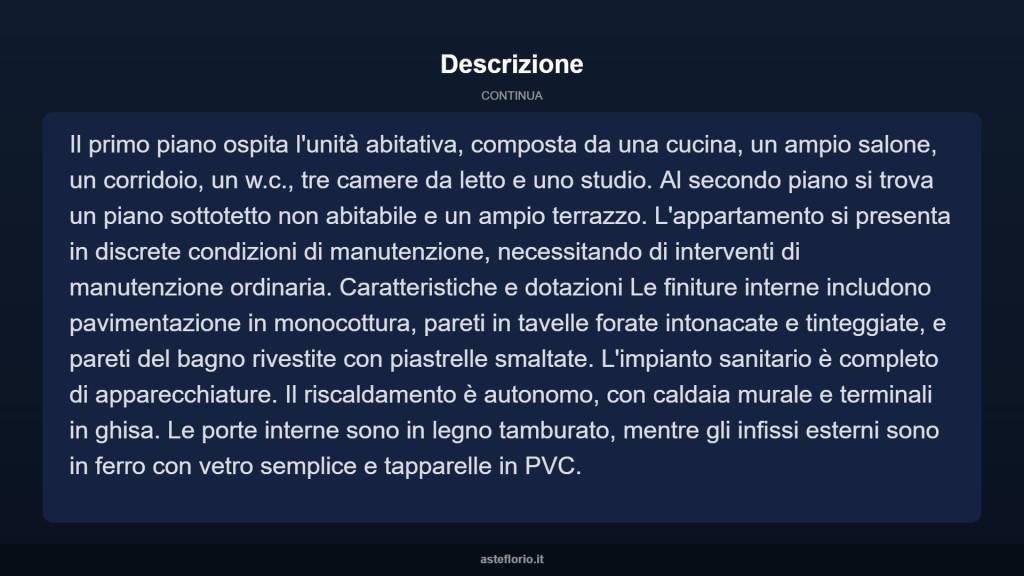 Descrizione

CONTINUA

Il primo piano ospita l'unità abitativa, composta da una cucina, un ampio salone, un corridoio, un w.c., tre camere da letto e uno studio. Al secondo piano si trova un piano sottotetto non abitabile e un ampio terrazzo. L'appartamento si presenta in discrete condizioni di manutenzione, necessitando di interventi di manutenzione ordinaria. Caratteristiche e dotazioni Le finiture interne includono pavimentazione in monocottura, pareti in tavelle forate intonacate e tinteggiate, e pareti del bagno rivestite con piastrelle smaltate. L'impianto sanitario è completo di apparecchiature. Il riscaldamento è autonomo, con caldaia murale e terminali in ghisa. Le porte interne sono in legno tamburato, mentre gli infissi esterni sono in ferro con vetro semplice e tapparelle in PVC.

asteflorio.it